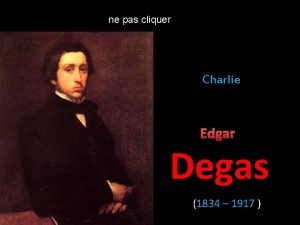 ne pas cliquer

Charlie

Edgar

Degas

(1834 – 1917 )